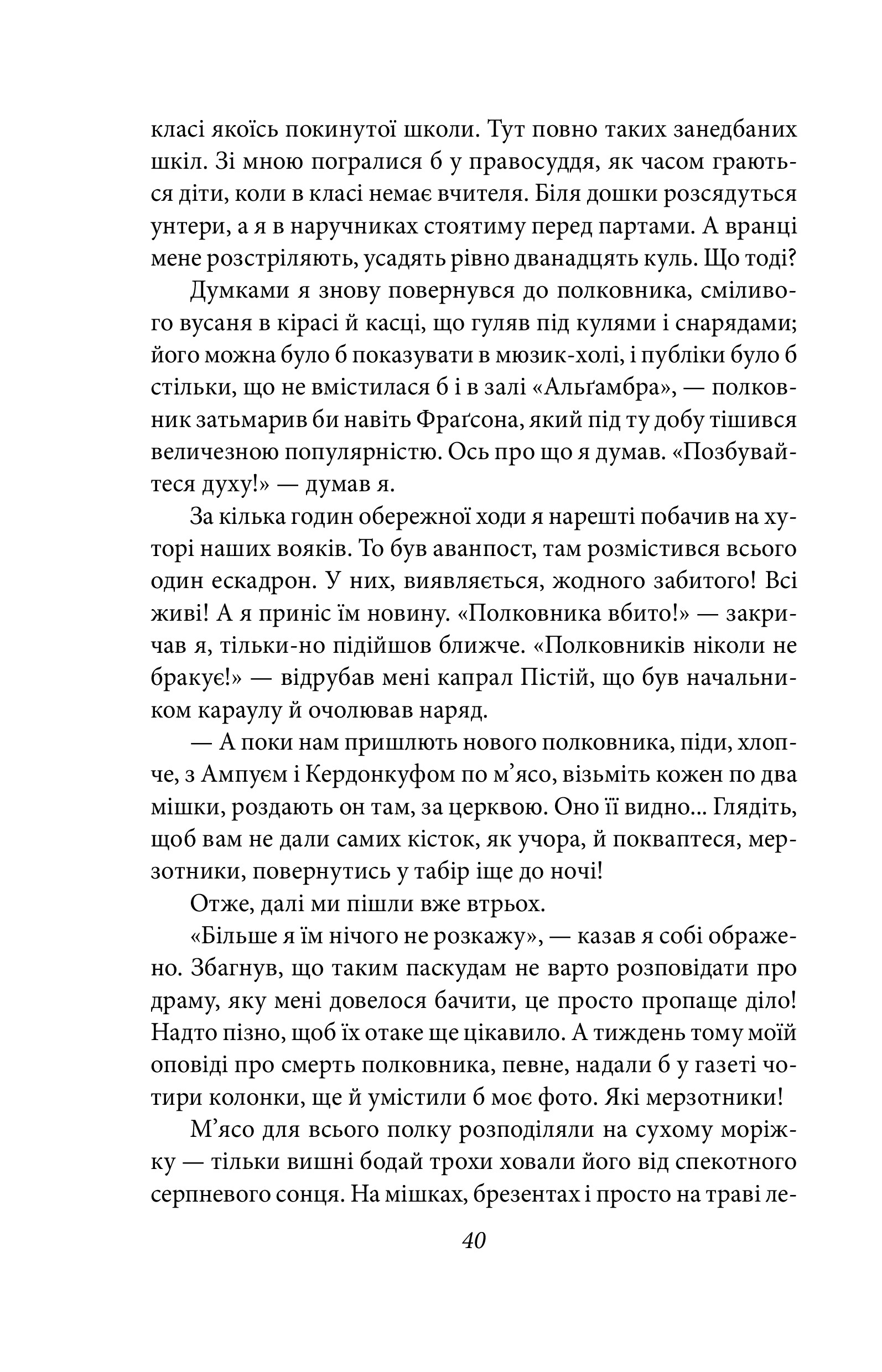 класі якоїсь покинутої школи. Тут повно таких занедбаних шкіл. Зі мною погралися б у правосуддя, як часом граються діти, коли в класі немає вчителя. Біля дошки розсядуться унтери, а я в наручниках стоятиму перед партами. А вранці мене розстріляють, усадять рівно дванадцять куль. Що тоді?

Думками я знову повернувся до полковника, сміливого вусаня в кірасі й касці, що гуляв під кулями і снарядами; його можна було б показувати в мюзик-холі, і публіки було б стільки, що не вмістилася б і в залі «Альґамбра», — полковник затьмарив би навіть Фраґсона, який під ту добу тішився величезною популярністю. Ось про що я думав. «Позбувайтеся духу!» — думав я.

За кілька годин обережної ходи я нарешті побачив на хуторі наших вояків. То був аванпост, там розмістився всього один ескадрон. У них, виявляється, жодного забитого! Всі живі! А я приніс їм новину. «Полковника вбито!» — закричав я, тільки-но підійшов ближче. «Полковників ніколи не бракує!» — відрубав мені капрал Пістій, що був начальником караулу й очолював наряд.

— А поки нам пришлють нового полковника, піди, хлопче, з Ампуєм і Кердонкуфом по м’ясо, візьміть кожен по два мішки, роздають он там, за церквою. Оно її видно... Глядіть, щоб вам не дали самих кісток, як учора, й покваптеся, мерзотники, повернутись у табір іще до ночі!

Отже, далі ми пішли вже втрьох.

«Більше я їм нічого не розкажу», — казав я собі ображено. Збагнув, що таким паскудам не варто розповідати про драму, яку мені довелося бачити, це просто пропаще діло! Надто пізно, щоб їх отаке ще цікавило. А тиждень тому моїй оповіді про смерть полковника, певне, надали б у газеті чотири колонки, ще й умістили б моє фото. Які мерзотники!

М’ясо для всього полку розподіляли на сухому моріжку — тільки вишні бодай трохи ховали його від спекотного серпневого сонця. На мішках, брезентах і просто на траві ле-

40